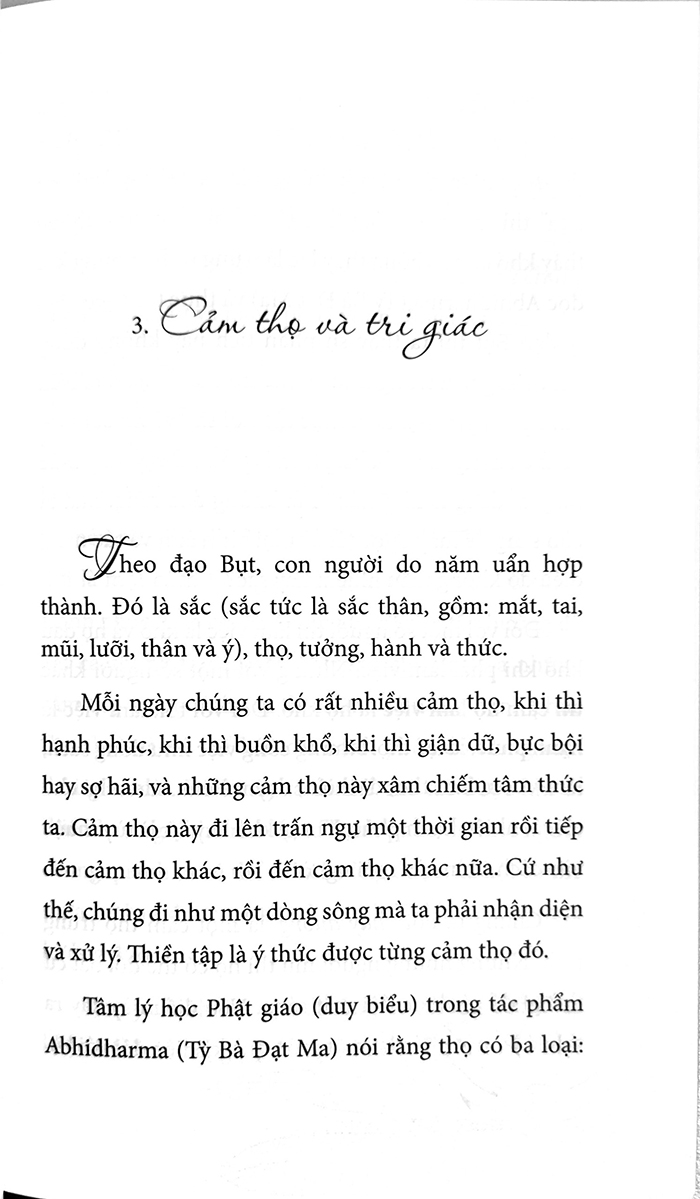 3. Cảm thọ và tri giác

Theo đạo Bụt, con người do năm uẩn hợp thành. Đó là sắc (sắc tức là sắc thân, gồm: mắt, tai, mũi, lưỡi, thân và ý), thọ, tưởng, hành và thức.

Mỗi ngày chúng ta có rất nhiều cảm thọ, khi thì hạnh phúc, khi thì buồn khổ, khi thì giận dữ, bực bội hay sợ hãi, và những cảm thọ này xâm chiếm tâm thức ta. Cảm thọ này đi lên trấn ngự một thời gian rồi tiếp đến cảm thọ khác, rồi đến cảm thọ khác nữa. Cứ như thế, chúng đi như một dòng sông mà ta phải nhận diện và xử lý. Thiền tập là ý thức được từng cảm thọ đó.

Tâm lý học Phật giáo (duy biểu) trong tác phẩm Abhidharma (Tỳ Bà Đạt Ma) nói rằng thọ có ba loại: